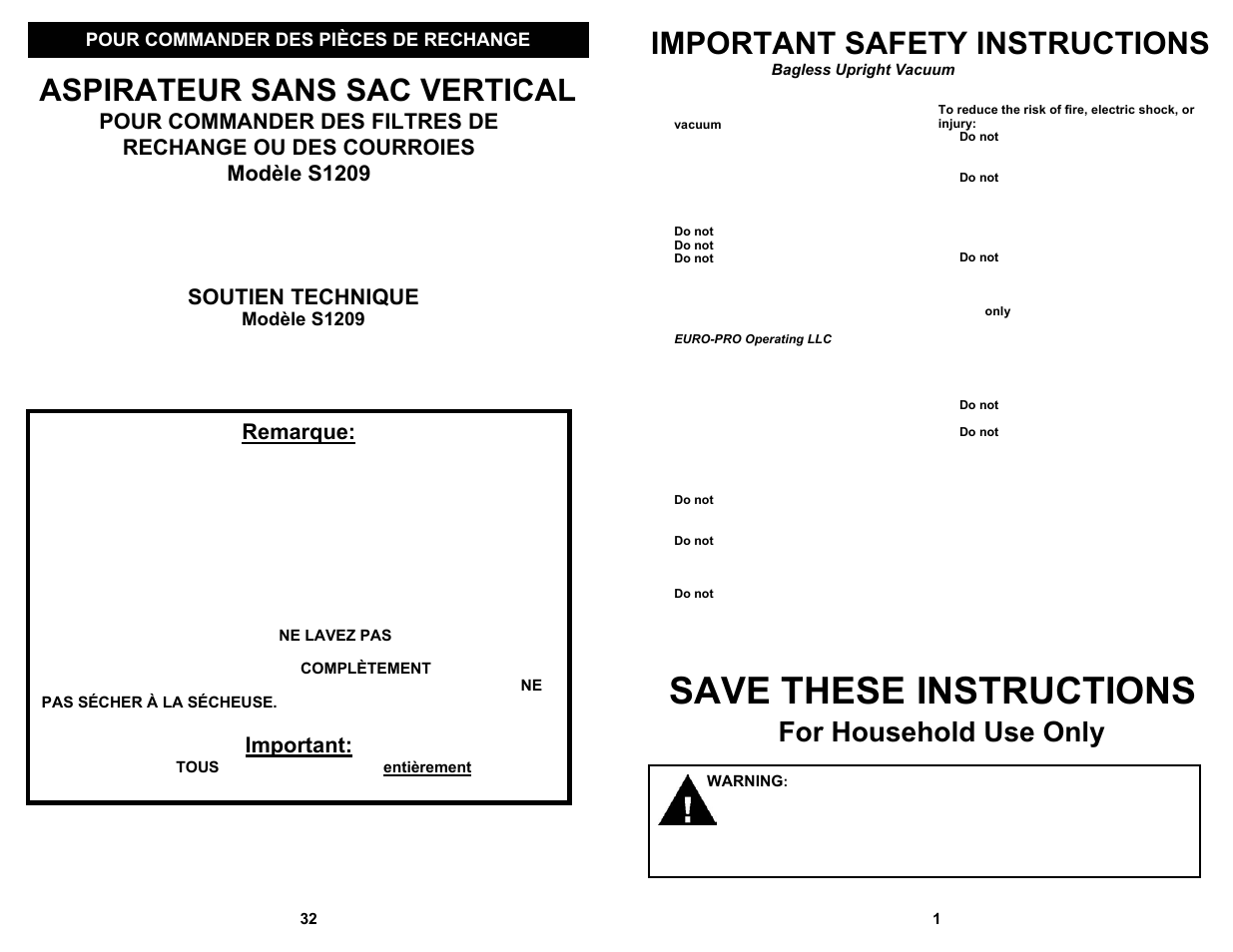 POUR COMMANDER DES PIÈCES DE RECHANGE

ASPIRATEUR SANS SAC VERTICAL
POUR COMMANDER DES FILTRES DE RECHANGE OU DES COURROIES
Modèle S1209

SOUTIEN TECHNIQUE
Modèle S1209

Remarque:

NE LAVEZ PAS

COMPLÈTEMENT

NE

PAS SÉCHER À LA SÉCHEUSE.

Important:
TOUS

entièrement

32

IMPORTANT SAFETY INSTRUCTIONS
Bagless Upright Vacuum

vacuum

Do not
Do not
Do not

EURO-PRO Operating LLC

Do not

Do not

Do not

To reduce the risk of fire, electric shock, or injury:
Do not

Do not

Do not

only

Do not

Do not

SAVE THESE INSTRUCTIONS
For Household Use Only

WARNING:

1